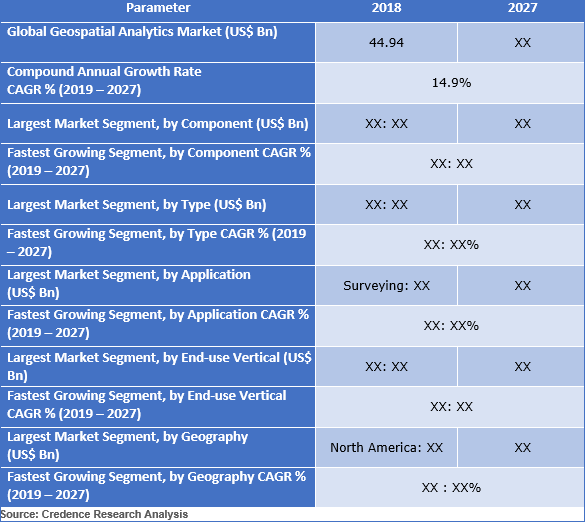 | Parameter | 2018 | 2027 |
|---|---|---|
| Global Geospatial Analytics Market (US$ Bn) | 44.94 | XX |
| Compound Annual Growth Rate CAGR % (2019 – 2027) | 14.9% | |
| Largest Market Segment, by Component (US$ Bn) | XX: XX | XX |
| Fastest Growing Segment, by Component CAGR % (2019 – 2027) | XX: XX | |
| Largest Market Segment, by Type (US$ Bn) | XX: XX | XX |
| Fastest Growing Segment, by Type CAGR % (2019 – 2027) | XX: XX% | |
| Largest Market Segment, by Application (US$ Bn) | Surveying: XX | XX |
| Fastest Growing Segment, by Application CAGR % (2019 – 2027) | XX: XX% | |
| Largest Market Segment, by End-use Vertical (US$ Bn) | XX: XX | XX |
| Fastest Growing Segment, by End-use Vertical CAGR % (2019 – 2027) | XX: XX | |
| Largest Market Segment, by Geography (US$ Bn) | North America: XX | XX |
| Fastest Growing Segment, by Geography CAGR % (2019 – 2027) | XX : XX% | |

Source: Credence Research Analysis